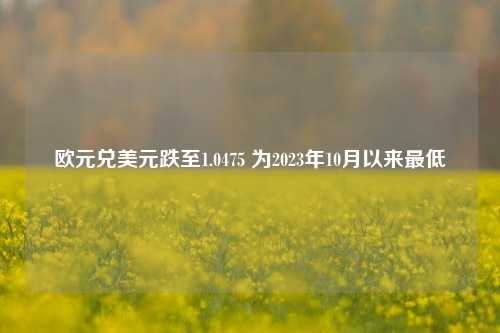 欧元兑美元跌至1.0475 为2023年10月以来最低